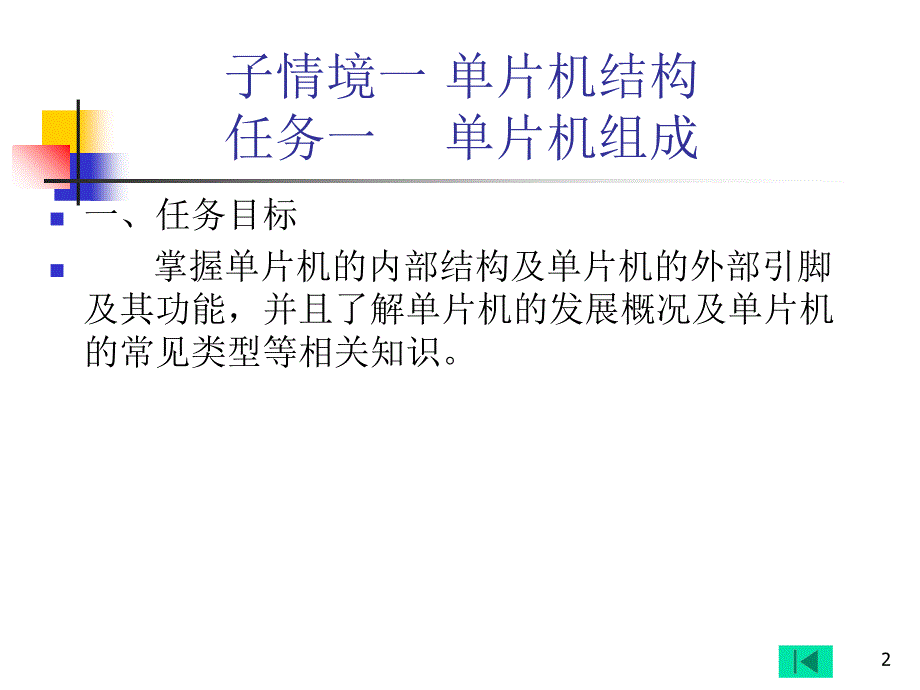 子情境一 单片机结构
任务一 单片机组成

一、任务目标

掌握单片机的内部结构及单片机的外部引脚及其功能，并且了解单片机的发展概况及单片机的常见类型等相关知识。

2